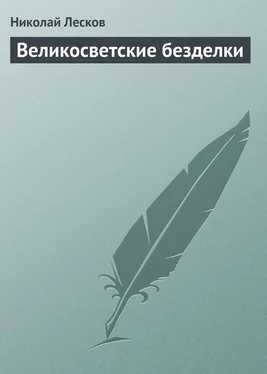 Николай Лесков

Великосветские безделки